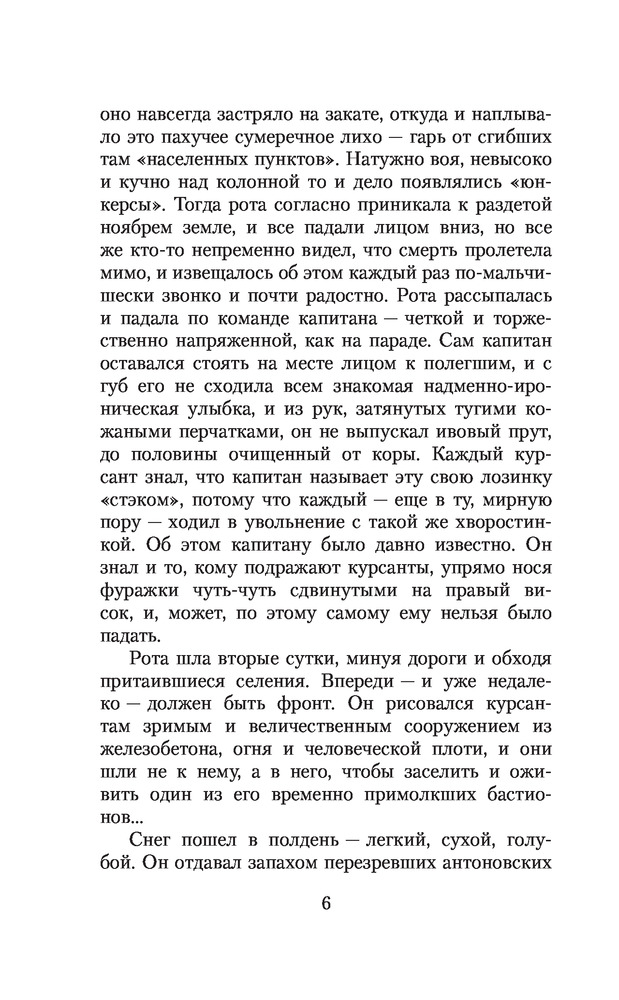 оно навсегда застряло на закате, откуда и наплывало это пахучее сумеречное лихо — гарь от сгибших там «населенных пунктов». Натужно воя, невысоко и кучно над колонной то и дело появлялись «юнкерсы». Тогда рота согласно приникала к раздетой ноябрем земле, и все падали лицом вниз, но все же кто-то непременно видел, что смерть пролетела мимо, и извещалось об этом каждый раз по-мальчишески звонко и почти радостно. Рота рассыпалась и падала по команде капитана — четкой и торжественно напряженной, как на параде. Сам капитан оставался стоять на месте лицом к полегшим, и с губ его не сходила всем знакомая надменно-ироническая улыбка, и из рук, затянутых тугими кожаными перчатками, он не выпускал ивовый прут, до половины очищенный от коры. Каждый курсант знал, что капитан называет эту свою лозинку «стэком», потому что каждый — еще в ту, мирную пору — ходил в увольнение с такой же хворостинкой. Об этом капитану было давно известно. Он знал и то, кому подражают курсанты, упрямо нося фуражки чуть-чуть сдвинутыми на правый висок, и, может, по этому самому ему нельзя было падать.

Рота шла вторые сутки, минуя дороги и обходя притаившиеся селения. Впереди — и уже недалеко — должен быть фронт. Он рисовался курсантам зримым и величественным сооружением из железобетона, огня и человеческой плоти, и они шли не к нему, а в него, чтобы заселить и оживить один из его временно примолкших бастионов...

Снег пошел в полдень — легкий, сухой, голубой. Он отдавал запахом перезревших антоновских

6